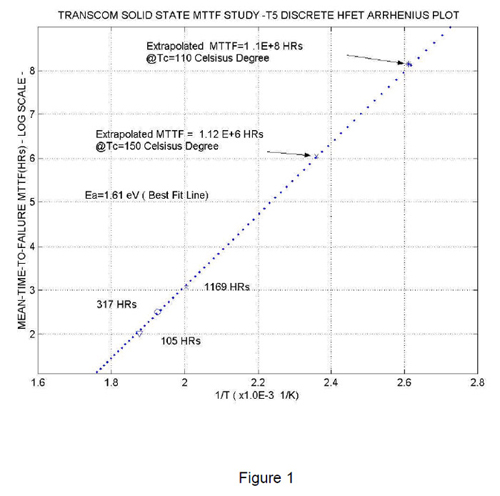 TRANSCOM SOLID STATE MTTF STUDY -T5 DISCRETE HFET ARRHENIUS PLOT

Extrapolated MTTF=1 .1E+8 HRs
@Tc=110 Celsisus Degree

Extrapolated MTTF = 1.12 E+6 HRs
@Tc=150 Celsisus Degree

Ea=1.61 eV ( Best Fit Line)

1169 HRs

317 HRs

105 HRs

MEAN-TIME-TO-FAILURE MTTF(HRs) - LOG SCALE -

8
7
6
5
4
3
2

1.6 1.8 2 2.2 2.4 2.6 2.8

1/T ( x1.0E-3 1/K)

Figure 1